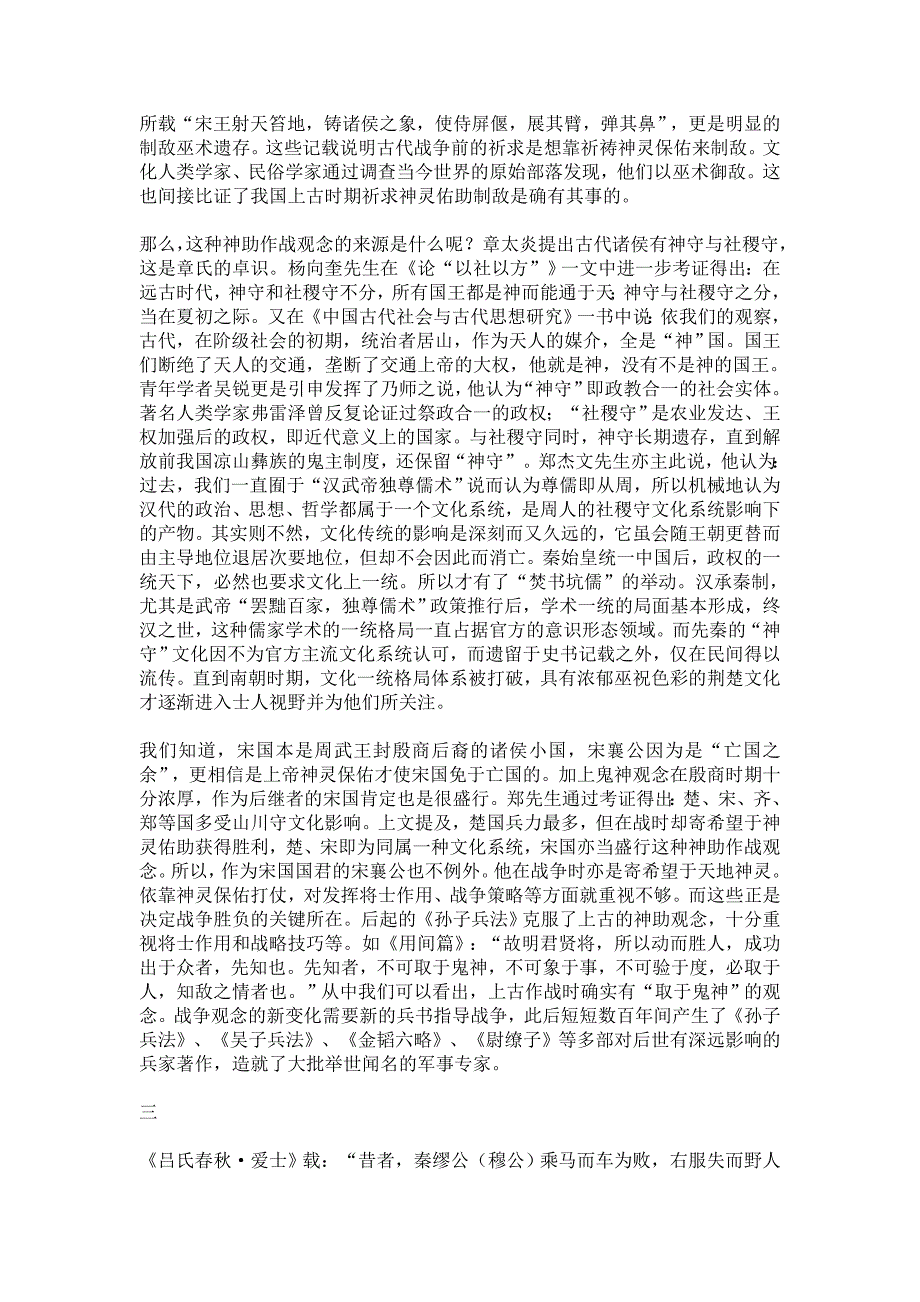 所载“宋王射天笞地，铸诸侯之象，使侍屏偃，展其臂，弹其鼻”，更是明显的制敌巫术遗存。这些记载说明古代战争前的祈求是想靠祈祷神灵保佑来制敌。文化人类学家、民俗学家通过调查当今世界的原始部落发现，他们以巫术御敌。这也间接比证了我国上古时期祈求神灵佑助制敌是确有其事的。

那么，这种神助作战观念的来源是什么呢？章太炎提出古代诸侯有神守与社稷守，这是章氏的卓识。杨向奎先生在《论“以社以方”》一文中进一步考证得出：在远古时代，神守和社稷守不分，所有国王都是神而能通于天；神守与社稷守之分，当在夏初之际。又在《中国古代社会与古代思想研究》一书中说：依我们的观察，古代，在阶级社会的初期，统治者居山，作为天人的媒介，全是“神”国。国王们断绝了天人的交通，垄断了交通上帝的大权，他就是神，没有不是神的国王。青年学者吴锐更是引申发挥了乃师之说，他认为“神守”即政教合一的社会实体。著名人类学家弗雷泽曾反复论证过祭政合一的政权；“社稷守”是农业发达、王权加强后的政权，即近代意义上的国家。与社稷守同时，神守长期遗存，直到解放前我国凉山彝族的鬼主制度，还保留“神守”。郑杰文先生亦主此说，他认为：过去，我们一直囿于“汉武帝独尊儒术”说而认为尊儒即从周，所以机械地认为汉代的政治、思想、哲学都属于一个文化系统，是周人的社稷守文化系统影响下的产物。其实则不然，文化传统的影响是深刻而又久远的，它虽会随王朝更替而由主导地位退居次要地位，但却不会因此而消亡。秦始皇统一中国后，政权的一统天下，必然也要求文化上一统。所以才有了“焚书坑儒”的举动。汉承秦制，尤其是武帝“罢黜百家，独尊儒术”政策推行后，学术一统的局面基本形成，终汉之世，这种儒家学术的一统格局一直占据官方的意识形态领域。而先秦的“神守”文化因不为官方主流文化系统认可，而遗留于史书记载之外，仅在民间得以流传。直到南朝时期，文化一统格局体系被打破，具有浓郁巫祝色彩的荆楚文化才逐渐进入士人视野并为他们所关注。

我们知道，宋国本是周武王封殷商后裔的诸侯小国，宋襄公因为是“亡国之余”，更相信是上帝神灵保佑才使宋国免于亡国的。加上鬼神观念在殷商时期十分浓厚，作为后继者的宋国肯定也是很盛行。郑先生通过考证得出：楚、宋、齐、郑等国多受山川守文化影响。上文提及，楚国兵力最多，但在战时却寄希望于神灵佑助获得胜利，楚、宋即为同属一种文化系统，宋国亦当盛行这种神助作战观念。所以，作为宋国国君的宋襄公也不例外。他在战争时亦是寄希望于天地神灵。依靠神灵保佑打仗，对发挥将士作用、战争策略等方面就重视不够。而这些正是决定战争胜负的关键所在。后起的《孙子兵法》克服了上古的神助观念，十分重视将士作用和战略技巧等。如《用间篇》：“故明君贤将，所以动而胜人，成功出于众者，先知也。先知者，不可取于鬼神，不可象于事，不可验于度，必取于人，知敌之情者也。”从中我们可以看出，上古作战时确实有“取于鬼神”的观念。战争观念的新变化需要新的兵书指导战争，此后短短数百年间产生了《孙子兵法》、《吴子兵法》、《金韬六略》、《尉缭子》等多部对后世有深远影响的兵家著作，造就了大批举世闻名的军事专家。

三

《吕氏春秋·爱士》载：“昔者，秦缪公（穆公）乘马而车为败，右服失而野人